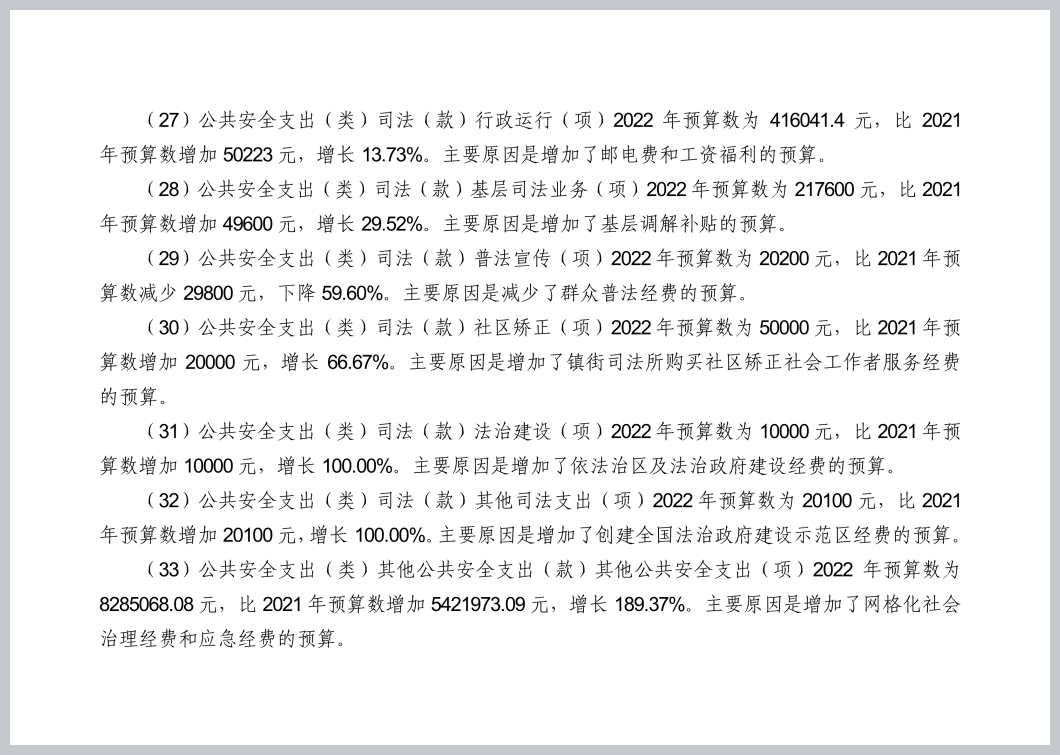 （27）公共安全支出（类）司法（款）行政运行（项）2022 年预算数为 416041.4 元，比 2021 年预算数增加 50223 元，增长 13.73%。主要原因是增加了邮电费和工资福利的预算。

（28）公共安全支出（类）司法（款）基层司法业务（项）2022 年预算数为 217600 元，比 2021 年预算数增加 49600 元，增长 29.52%。主要原因是增加了基层调解补贴的预算。

（29）公共安全支出（类）司法（款）普法宣传（项）2022 年预算数为 20200 元，比 2021 年预算数减少 29800 元，下降 59.60%。主要原因是减少了群众普法经费的预算。

（30）公共安全支出（类）司法（款）社区矫正（项）2022 年预算数为 50000 元，比 2021 年预算数增加 20000 元，增长 66.67%。主要原因是增加了镇街司法所购买社区矫正社会工作者服务经费的预算。

（31）公共安全支出（类）司法（款）法治建设（项）2022 年预算数为 10000 元，比 2021 年预算数增加 10000 元，增长 100.00%。主要原因是增加了依法治区及法治政府建设经费的预算。

（32）公共安全支出（类）司法（款）其他司法支出（项）2022 年预算数为 20100 元，比 2021 年预算数增加 20100 元，增长 100.00%。主要原因是增加了创建全国法治政府建设示范区经费的预算。

（33）公共安全支出（类）其他公共安全支出（款）其他公共安全支出（项）2022 年预算数为 8285068.08 元，比 2021 年预算数增加 5421973.09 元，增长 189.37%。主要原因是增加了网格化社会治理经费和应急经费的预算。